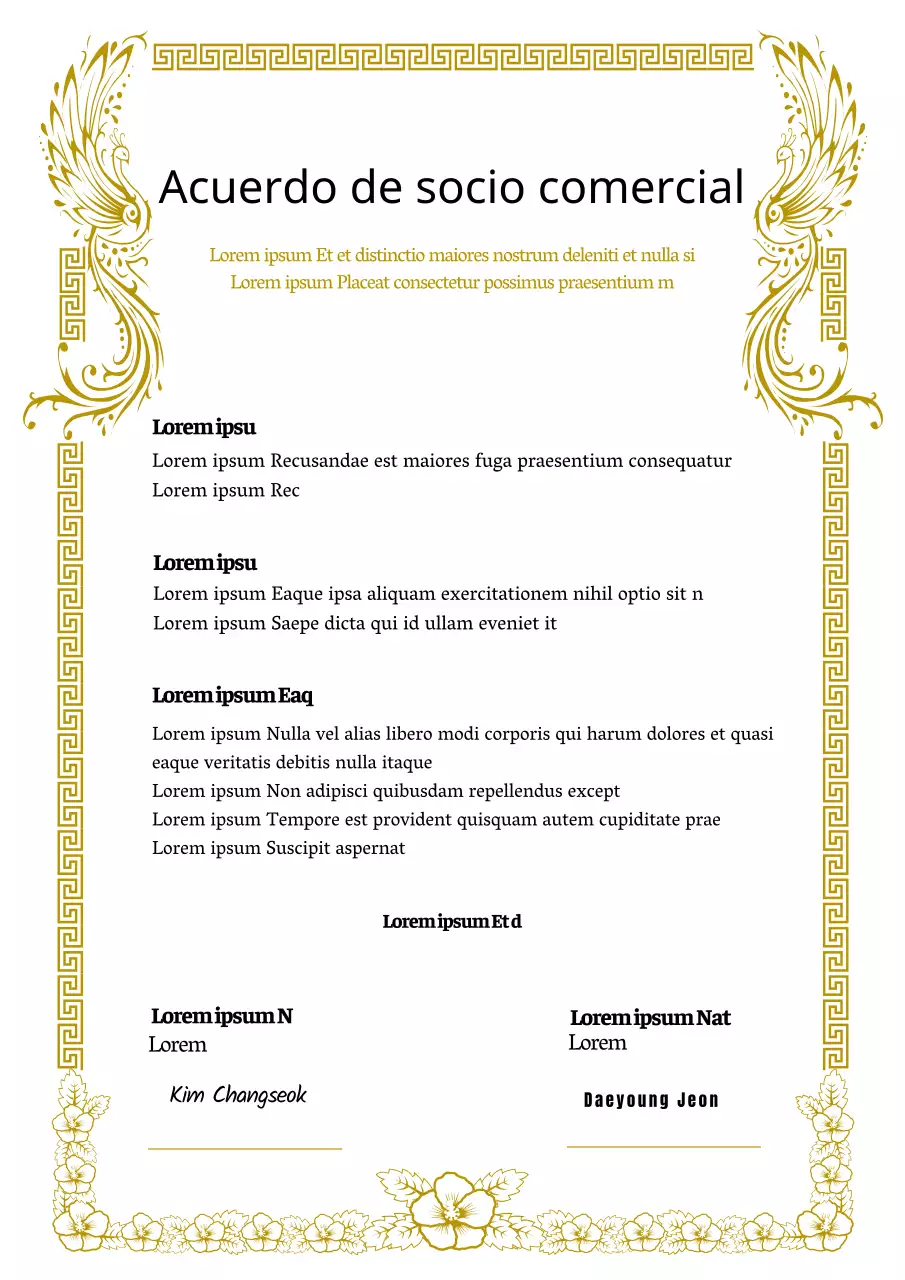 Acuerdo de socio comercial

Lorem ipsum Et et distinctio maiores nostrum deleniti et nulla si
Lorem ipsum Placeat consectetur possimus praesentium m

Lorem ipsu
Lorem ipsum Recusandae est maiores fuga praesentium consequatur
Lorem ipsum Rec

Lorem ipsu
Lorem ipsum Eaque ipsa aliquam exercitationem nihil optio sit n
Lorem ipsum Saepe dicta qui id ullam eveniet it

Lorem ipsum Eaq
Lorem ipsum Nulla vel alias libero modi corporis qui harum dolores et quasi eaque veritatis debitis nulla itaque
Lorem ipsum Non adipisci quibusdam repellendus except
Lorem ipsum Tempore est provident quisquam autem cupiditate prae
Lorem ipsum Suscipit aspernat

Lorem ipsum Et d

Lorem ipsum N
Lorem

Kim Changseok

Lorem ipsum Nat
Lorem

Daeyoung Jeon